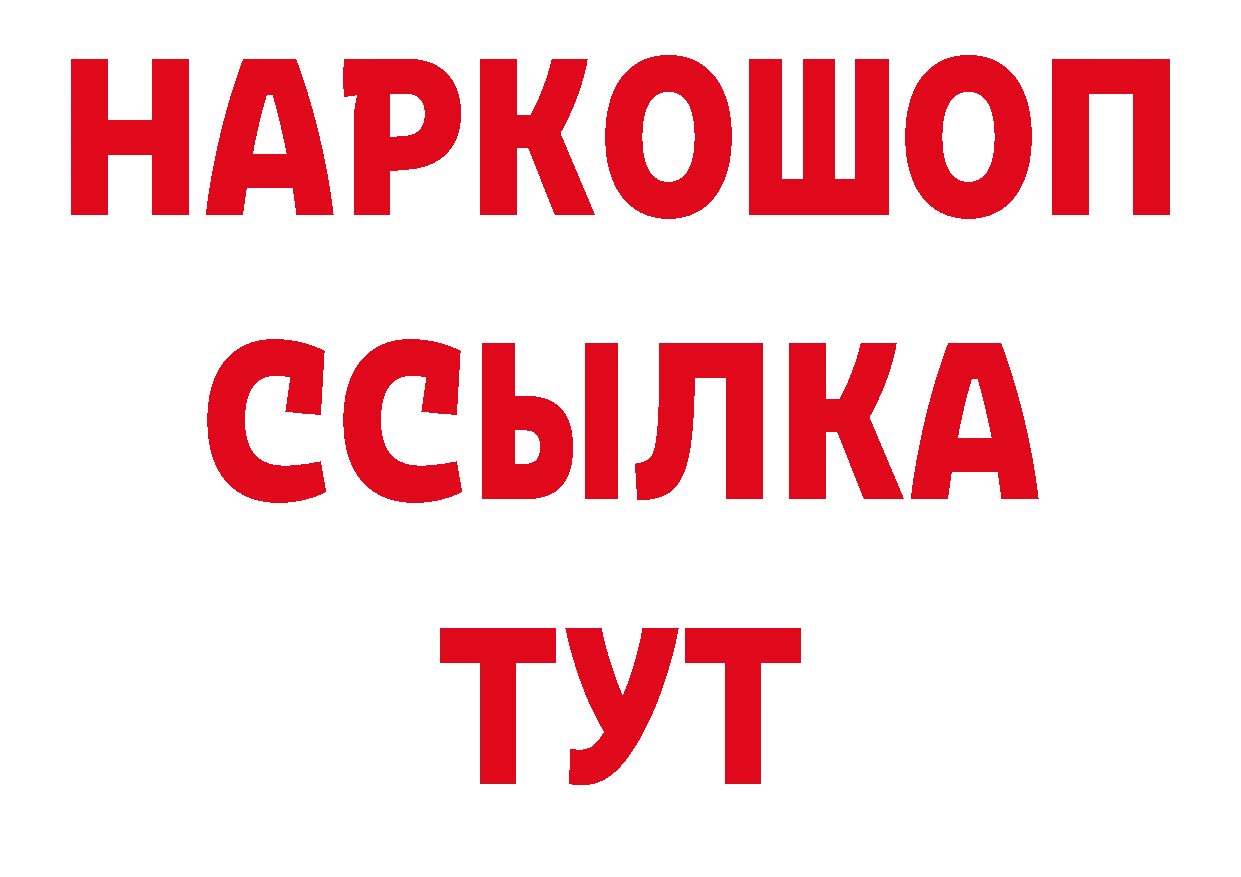 НАРКОШОП
ССЫЛКА
ТУТ